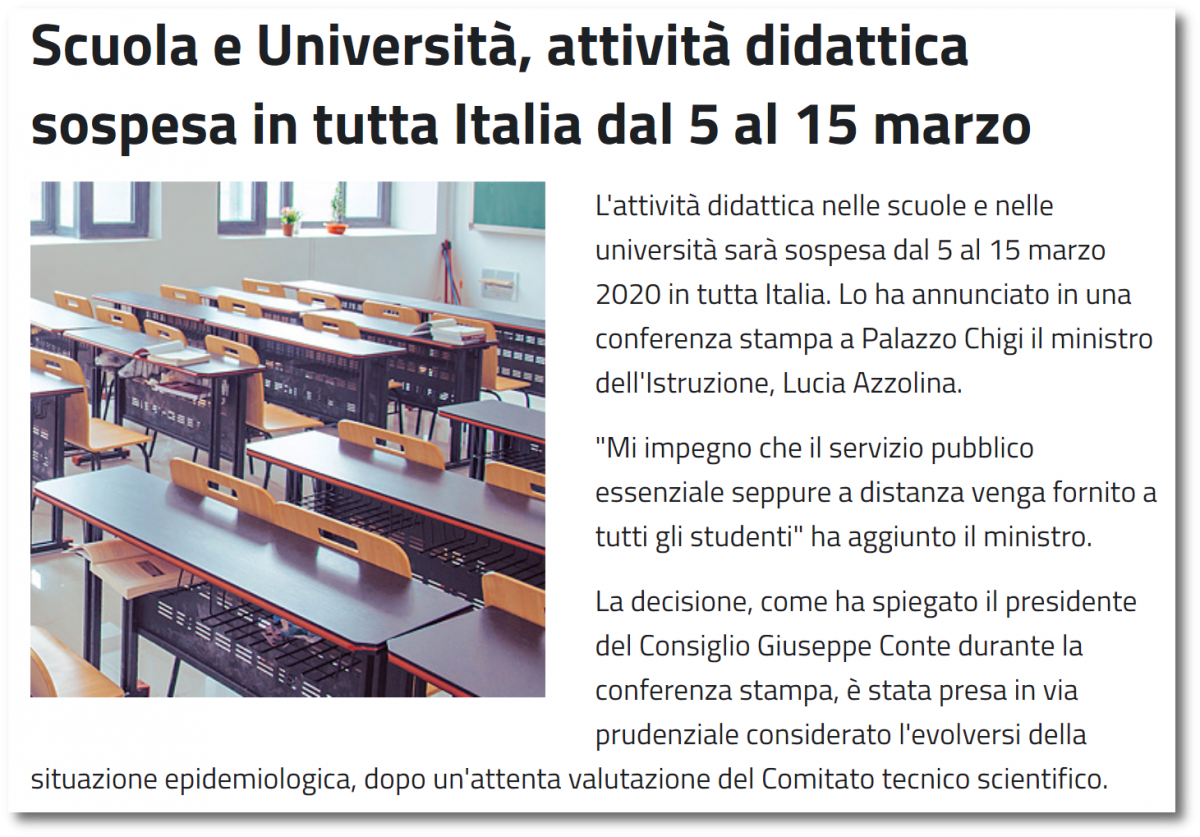 Scuola e Università, attività didattica sospesa in tutta Italia dal 5 al 15 marzo

L'attività didattica nelle scuole e nelle università sarà sospesa dal 5 al 15 marzo 2020 in tutta Italia. Lo ha annunciato in una conferenza stampa a Palazzo Chigi il ministro dell'Istruzione, Lucia Azzolina.

"Mi impegno che il servizio pubblico essenziale seppure a distanza venga fornito a tutti gli studenti" ha aggiunto il ministro.

La decisione, come ha spiegato il presidente del Consiglio Giuseppe Conte durante la conferenza stampa, è stata presa in via prudenziale considerato l'evolversi della situazione epidemiologica, dopo un'attenta valutazione del Comitato tecnico scientifico.